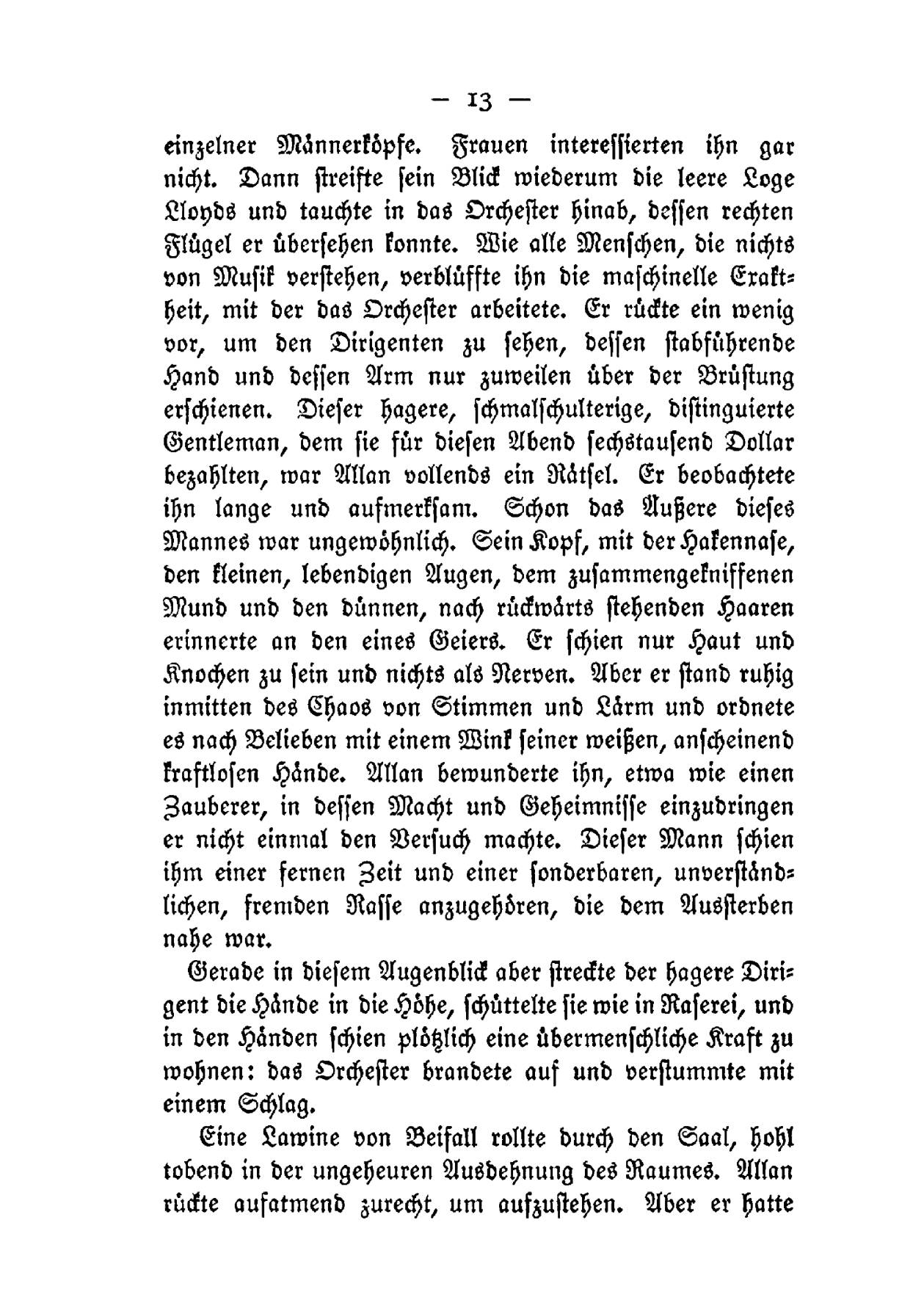 — 13 —

einzelner Männerköpfe. Frauen interessierten ihn gar nicht. Dann streifte sein Blick wiederum die leere Loge Lloyds und tauchte in das Orchester hinab, dessen rechten Flügel er übersehen konnte. Wie alle Menschen, die nichts von Musik verstehen, verblüffte ihn die maschinelle Exaktheit, mit der das Orchester arbeitete. Er rückte ein wenig vor, um den Dirigenten zu sehen, dessen stabführende Hand und dessen Arm nur zuweilen über der Brüstung erschienen. Dieser hagere, schmalschulterige, distinguierte Gentleman, dem sie für diesen Abend sechstausend Dollar bezahlten, war Allan vollends ein Rätsel. Er beobachtete ihn lange und aufmerksam. Schon das Äußere dieses Mannes war ungewöhnlich. Sein Kopf, mit der Hakennase, den kleinen, lebendigen Augen, dem zusammengekniffenen Mund und den dünnen, nach rückwärts stehenden Haaren erinnerte an den eines Geiers. Er schien nur Haut und Knochen zu sein und nichts als Nerven. Aber er stand ruhig inmitten des Chaos von Stimmen und Lärm und ordnete es nach Belieben mit einem Wink seiner weißen, anscheinend kraftlosen Hände. Allan bewunderte ihn, etwa wie einen Zauberer, in dessen Macht und Geheimnisse einzudringen er nicht einmal den Versuch machte. Dieser Mann schien ihm einer fernen Zeit und einer sonderbaren, unverständlichen, fremden Rasse anzugehören, die dem Aussterben nahe war.

Gerade in diesem Augenblick aber streckte der hagere Dirigent die Hände in die Höhe, schüttelte sie wie in Raserei, und in den Händen schien plötzlich eine übermenschliche Kraft zu wohnen: das Orchester brandete auf und verstummte mit einem Schlag.

Eine Lawine von Beifall rollte durch den Saal, hohl tobend in der ungeheuren Ausdehnung des Raumes. Allan rückte aufatmend zurecht, um aufzustehen. Aber er hatte